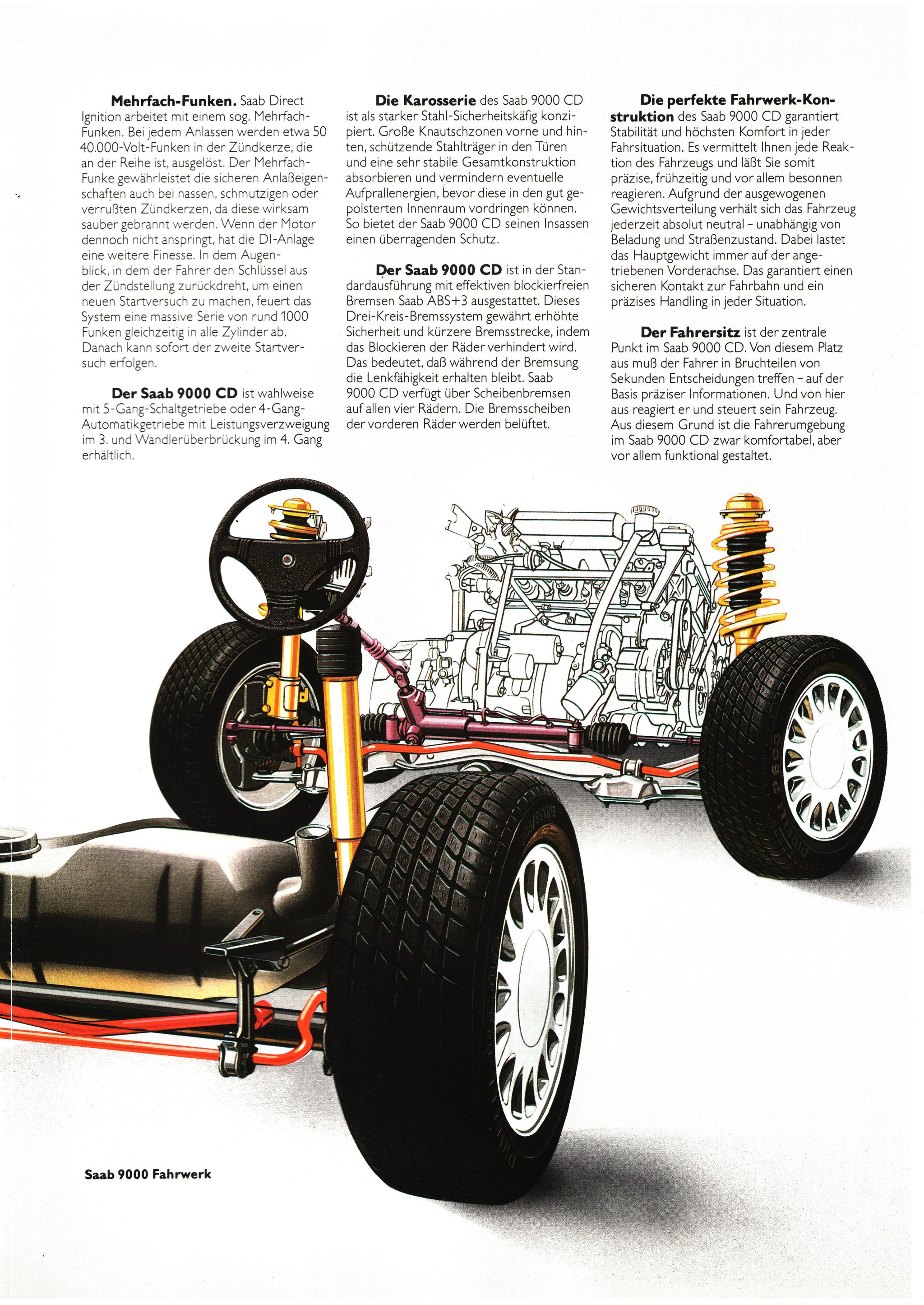 **Mehrfach-Funken.** Saab Direct Ignition arbeitet mit einem sog. Mehrfach-Funken. Bei jedem Anlassen werden etwa 50 40.000-Volt-Funken in der Zündkerze, die an der Reihe ist, ausgelöst. Der Mehrfach-Funke gewährleistet die sicheren Anlaßeigenschaften auch bei nassen, schmutzigen oder verrußten Zündkerzen, da diese wirksam sauber gebrannt werden. Wenn der Motor dennoch nicht anspringt, hat die DI-Anlage eine weitere Finesse. In dem Augenblick, in dem der Fahrer den Schlüssel aus der Zündstellung zurückdreht, um einen neuen Startversuch zu machen, feuert das System eine massive Serie von rund 1000 Funken gleichzeitig in alle Zylinder ab. Danach kann sofort der zweite Startversuch erfolgen.

**Der Saab 9000 CD** ist wahlweise mit 5-Gang-Schaltgetriebe oder 4-Gang-Automatikgetriebe mit Leistungsverzweigung im 3. und Wandlerüberbrückung im 4. Gang erhältlich.

**Die Karosserie** des Saab 9000 CD ist als starker Stahl-Sicherheitskäfig konzipiert. Große Knautschzonen vorne und hinten, schützende Stahlträger in den Türen und eine sehr stabile Gesamtkonstruktion absorbieren und vermindern eventuelle Aufprallenergien, bevor diese in den gut gepolsterten Innenraum vordringen können. So bietet der Saab 9000 CD seinen Insassen einen überragenden Schutz.

**Der Saab 9000 CD** ist in der Standardausführung mit effektiven blockierfreien Bremsen Saab ABS+3 ausgestattet. Dieses Drei-Kreis-Bremssystem gewährt erhöhte Sicherheit und kürzere Bremsstrecke, indem das Blockieren der Räder verhindert wird. Das bedeutet, daß während der Bremsung die Lenkfähigkeit erhalten bleibt. Saab 9000 CD verfügt über Scheibenbremsen auf allen vier Rädern. Die Bremsscheiben der vorderen Räder werden belüftet.

**Die perfekte Fahrwerk-Konstruktion** des Saab 9000 CD garantiert Stabilität und höchsten Komfort in jeder Fahrsituation. Es vermittelt Ihnen jede Reaktion des Fahrzeugs und läßt Sie somit präzise, frühzeitig und vor allem besonnen reagieren. Aufgrund der ausgewogenen Gewichtsverteilung verhält sich das Fahrzeug jederzeit absolut neutral – unabhängig von Beladung und Straßenzustand. Dabei lastet das Hauptgewicht immer auf der angetriebenen Vorderachse. Das garantiert einen sicheren Kontakt zur Fahrbahn und ein präzises Handling in jeder Situation.

**Der Fahrersitz** ist der zentrale Punkt im Saab 9000 CD. Von diesem Platz aus muß der Fahrer in Bruchteilen von Sekunden Entscheidungen treffen – auf der Basis präziser Informationen. Und von hier aus reagiert er und steuert sein Fahrzeug. Aus diesem Grund ist die Fahrerumgebung im Saab 9000 CD zwar komfortabel, aber vor allem funktional gestaltet.

**Saab 9000 Fahrwerk**